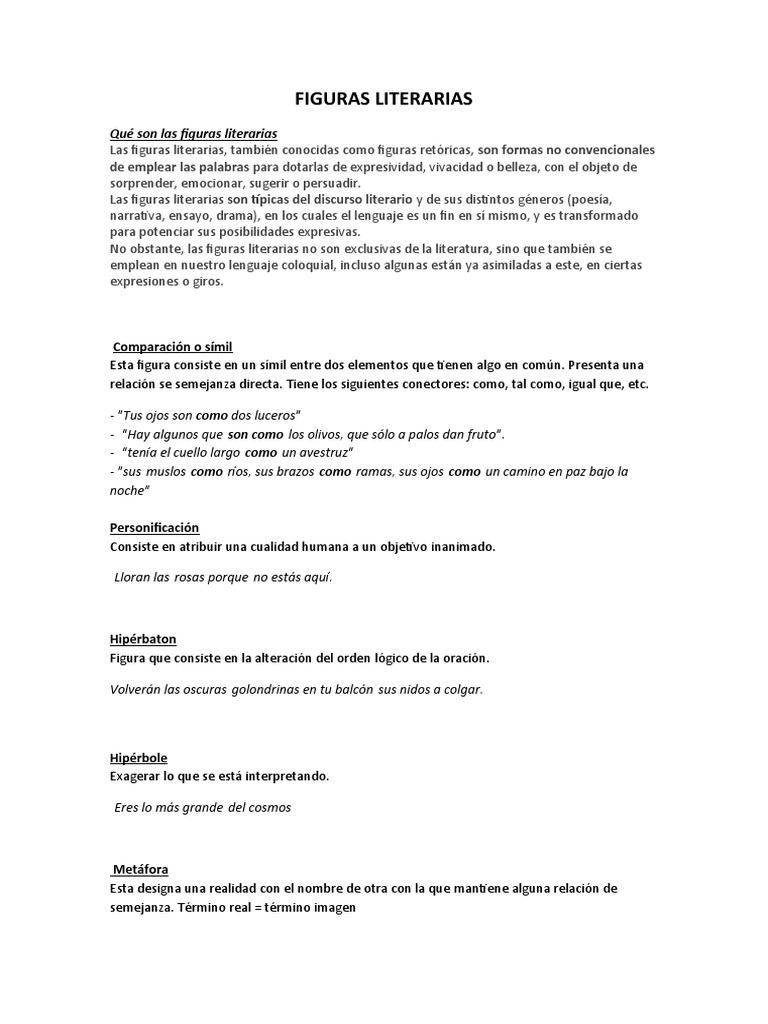 FIGURAS LITERARIAS

Qué son las figuras literarias
Las figuras literarias, también conocidas como figuras retóricas, son formas no convencionales de emplear las palabras para dotarlas de expresividad, vivacidad o belleza, con el objeto de sorprender, emocionar, sugerir o persuadir.
Las figuras literarias son típicas del discurso literario y de sus distintos géneros (poesía, narrativa, ensayo, drama), en los cuales el lenguaje es un fin en sí mismo, y es transformado para potenciar sus posibilidades expresivas.
No obstante, las figuras literarias no son exclusivas de la literatura, sino que también se emplean en nuestro lenguaje coloquial, incluso algunas están ya asimiladas a este, en ciertas expresiones o giros.

Comparación o símil
Esta figura consiste en un símil entre dos elementos que tienen algo en común. Presenta una relación se semejanza directa. Tiene los siguientes conectores: como, tal como, igual que, etc.

- "Tus ojos son como dos luceros"
- "Hay algunos que son como los olivos, que sólo a palos dan fruto".
- "tenía el cuello largo como un avestruz"
- "sus muslos como ríos, sus brazos como ramas, sus ojos como un camino en paz bajo la noche"

Personificación
Consiste en atribuir una cualidad humana a un objetivo inanimado.

Lloran las rosas porque no estás aquí.

Hipérbaton
Figura que consiste en la alteración del orden lógico de la oración.

Volverán las oscuras golondrinas en tu balcón sus nidos a colgar.

Hipérbole
Exagerar lo que se está interpretando.

Eres lo más grande del cosmos

Metáfora
Esta designa una realidad con el nombre de otra con la que mantiene alguna relación de semejanza. Término real = término imagen